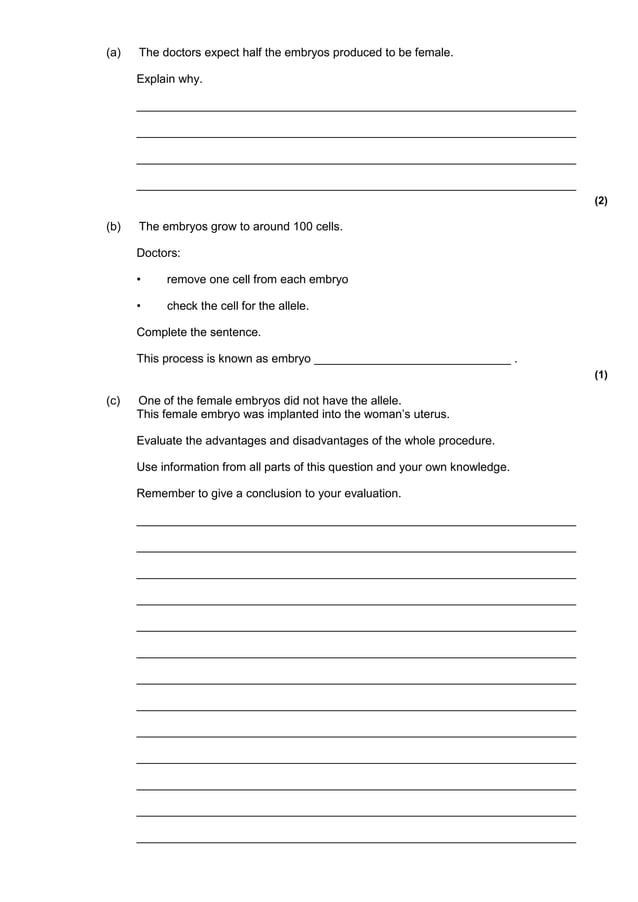 (a) The doctors expect half the embryos produced to be female.

Explain why.

(2)

(b) The embryos grow to around 100 cells.

Doctors:

• remove one cell from each embryo

• check the cell for the allele.

Complete the sentence.

This process is known as embryo ______________________________ .

(1)

(c) One of the female embryos did not have the allele.
This female embryo was implanted into the woman's uterus.

Evaluate the advantages and disadvantages of the whole procedure.

Use information from all parts of this question and your own knowledge.

Remember to give a conclusion to your evaluation.